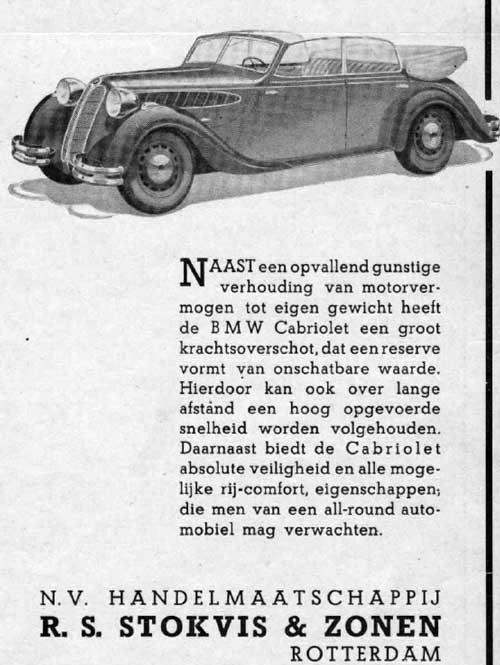 NAAST een opvallend gunstige verhouding van motorvermogen tot eigen gewicht heeft de BMW Cabriolet een groot krachtsoverschot, dat een reserve vormt van onschatbare waarde. Hierdoor kan ook over lange afstand een hoog opgevoerde snelheid worden volgehouden. Daarnaast biedt de Cabriolet absolute veiligheid en alle mogelijke rij-comfort, eigenschappen; die men van een all-round automobiel mag verwachten.

N.V. HANDELMAATSCHAPPIJ
R. S. STOKVIS & ZONEN
ROTTERDAM